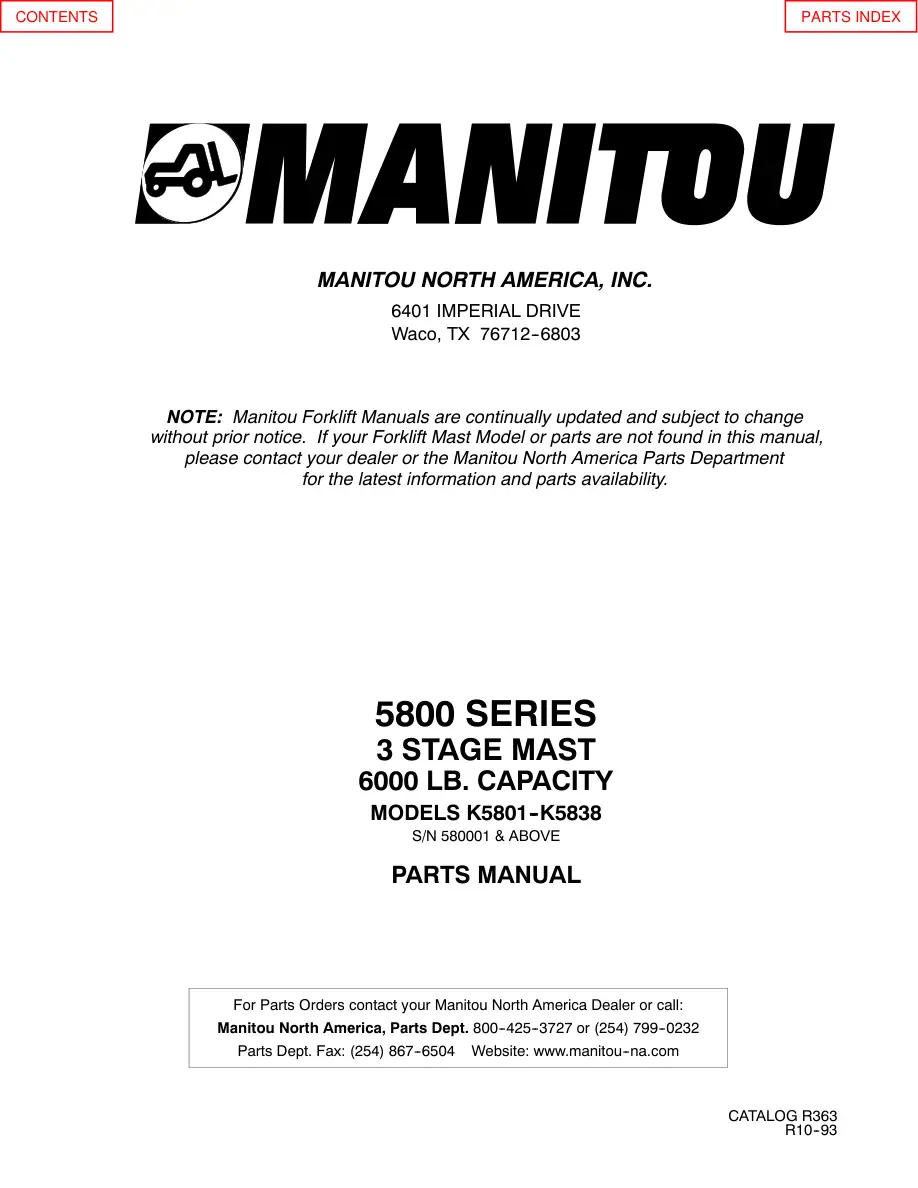 CONTENTS

PARTS INDEX

MANITOU

MANITOU NORTH AMERICA, INC.

6401 IMPERIAL DRIVE
Waco, TX 76712-6803

NOTE: Manitou Forklift Manuals are continually updated and subject to change without prior notice. If your Forklift Mast Model or parts are not found in this manual, please contact your dealer or the Manitou North America Parts Department for the latest information and parts availability.

5800 SERIES
3 STAGE MAST
6000 LB. CAPACITY
MODELS K5801-K5838
S/N 580001 & ABOVE

PARTS MANUAL

For Parts Orders contact your Manitou North America Dealer or call:
Manitou North America, Parts Dept. 800-425-3727 or (254) 799-0232
Parts Dept. Fax: (254) 867-6504 Website: www.manitou-na.com

CATALOG R363
R10-93